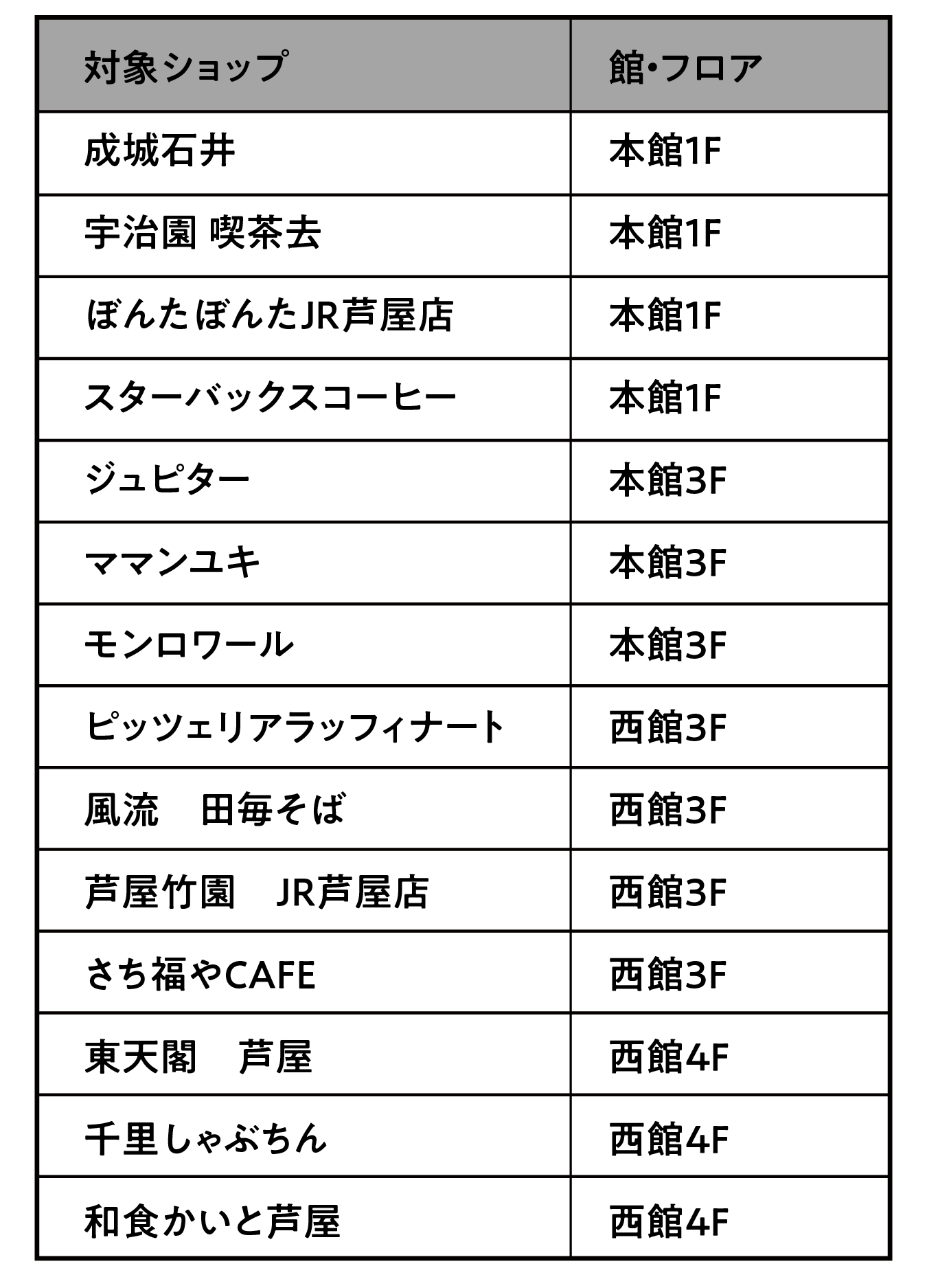 | 対象ショップ | 館・フロア |
|---|---|
| 成城石井 | 本館1F |
| 宇治園 喫茶去 | 本館1F |
| ぼんたぼんたJR芦屋店 | 本館1F |
| スターバックスコーヒー | 本館1F |
| ジュピター | 本館3F |
| ママンユキ | 本館3F |
| モンロワール | 本館3F |
| ピッツェリアラッフィナート | 西館3F |
| 風流　田毎そば | 西館3F |
| 芦屋竹園　JR芦屋店 | 西館3F |
| さち福やCAFE | 西館3F |
| 東天閣　芦屋 | 西館4F |
| 千里しゃぶちん | 西館4F |
| 和食かいと芦屋 | 西館4F |